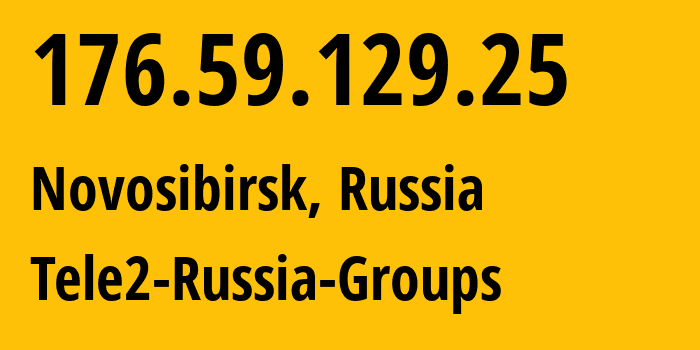 176.59.129.25

Novosibirsk, Russia

Tele2-Russia-Groups